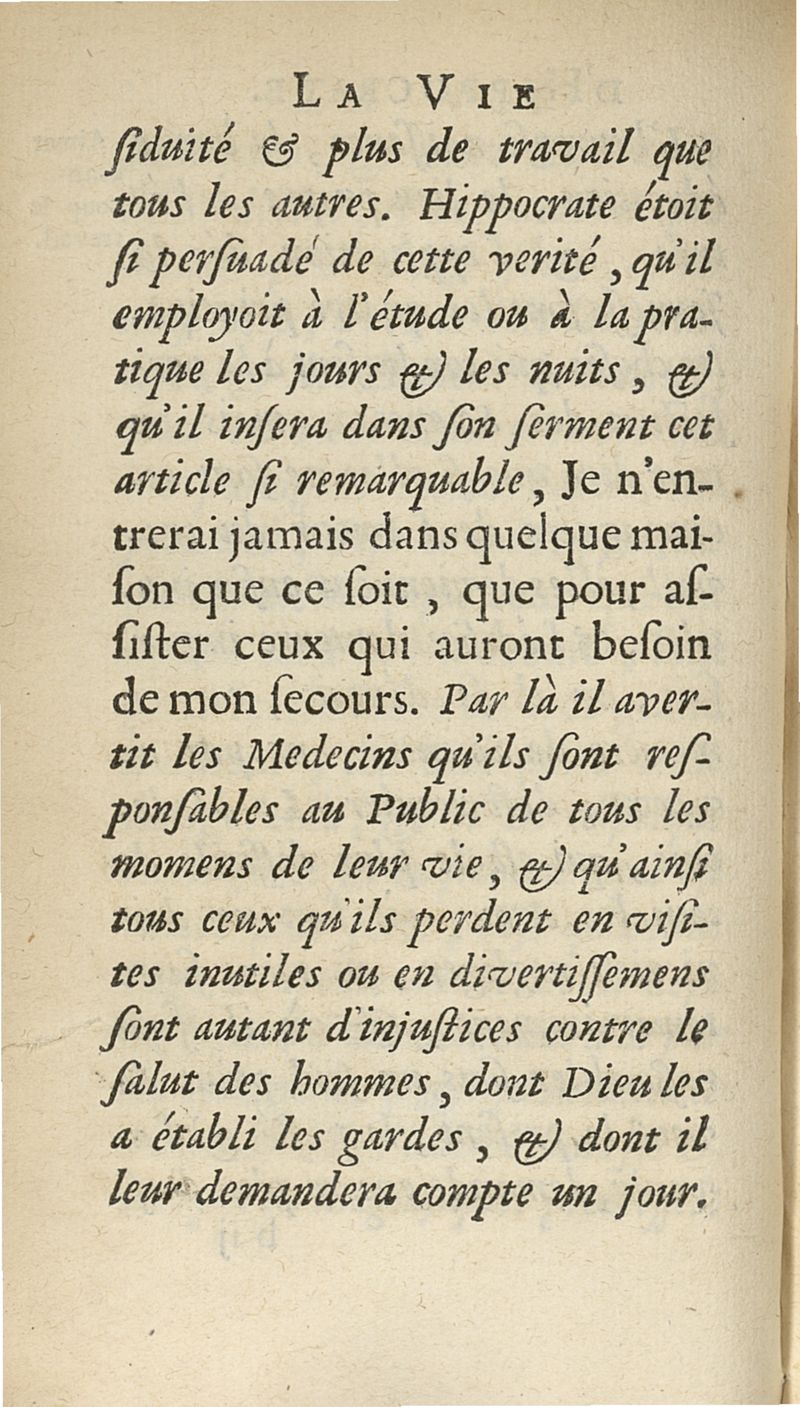 LA VIE

ſiduité & plus de travail que tous les autres. Hippocrate étoit ſi perſuadé de cette verité, qu'il employoit à l'étude ou à la pratique les jours & les nuits, & qu'il inſera dans ſon ſerment cet article ſi remarquable, Je n'entrerai jamais dans quelque maiſon que ce ſoit, que pour aſſiſter ceux qui auront beſoin de mon ſecours. Par là il avertit les Medecins qu'ils ſont reſponſables au Public de tous les momens de leur vie, & qu'ainſi tous ceux qu'ils perdent en viſites inutiles ou en divertiſſemens ſont autant d'injuſtices contre le ſalut des hommes, dont Dieu les a établi les gardes, & dont il leur demandera compte un jour.